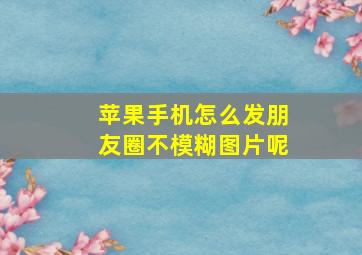 苹果手机怎么发朋友圈不模糊图片呢